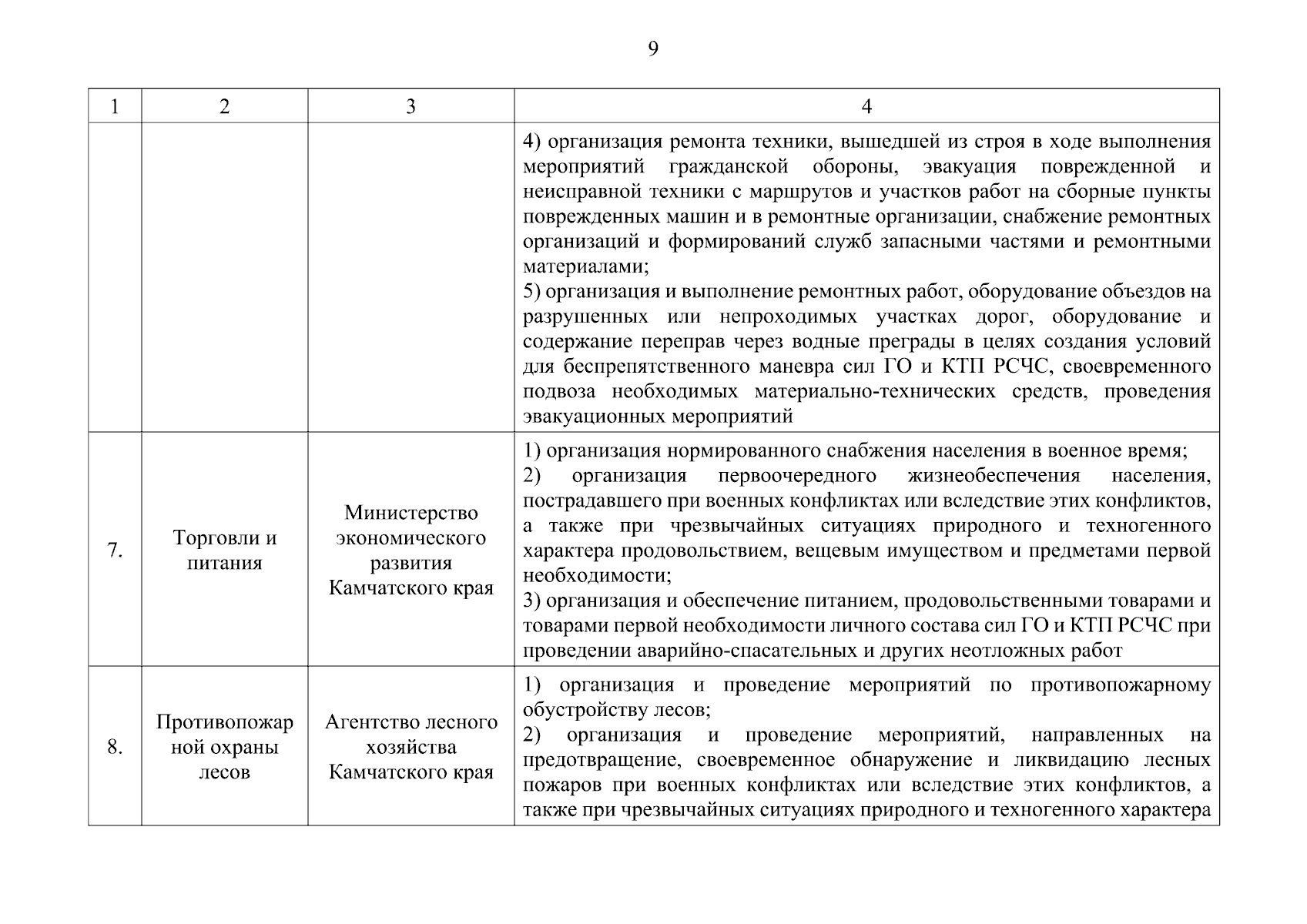 9

| 1 | 2 | 3 | 4 |
|---|---|---|---|
| | | | 4) организация ремонта техники, вышедшей из строя в ходе выполнения мероприятий гражданской обороны, эвакуация поврежденной и неисправной техники с маршрутов и участков работ на сборные пункты поврежденных машин и в ремонтные организации, снабжение ремонтных организаций и формирований служб запасными частями и ремонтными материалами; 5) организация и выполнение ремонтных работ, оборудование объездов на разрушенных или непроходимых участках дорог, оборудование и содержание переправ через водные преграды в целях создания условий для беспрепятственного маневра сил ГО и КТП РСЧС, своевременного подвоза необходимых материально-технических средств, проведения эвакуационных мероприятий |
| 7. | Торговли и питания | Министерство экономического развития Камчатского края | 1) организация нормированного снабжения населения в военное время; 2) организация первоочередного жизнеобеспечения населения, пострадавшего при военных конфликтах или вследствие этих конфликтов, а также при чрезвычайных ситуациях природного и техногенного характера продовольствием, вещевым имуществом и предметами первой необходимости; 3) организация и обеспечение питанием, продовольственными товарами и товарами первой необходимости личного состава сил ГО и КТП РСЧС при проведении аварийно-спасательных и других неотложных работ |
| 8. | Противопожарной охраны лесов | Агентство лесного хозяйства Камчатского края | 1) организация и проведение мероприятий по противопожарному обустройству лесов; 2) организация и проведение мероприятий, направленных на предотвращение, своевременное обнаружение и ликвидацию лесных пожаров при военных конфликтах или вследствие этих конфликтов, а также при чрезвычайных ситуациях природного и техногенного характера |